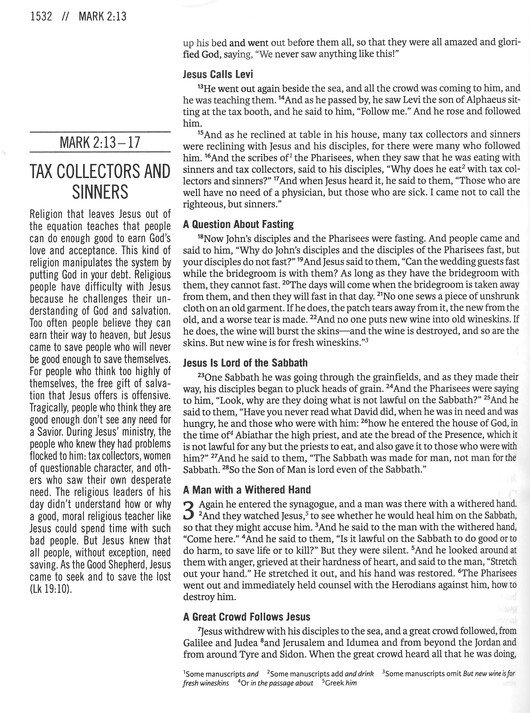 1532 // MARK 2:13

MARK 2:13–17

TAX COLLECTORS AND SINNERS

Religion that leaves Jesus out of the equation teaches that people can do enough good to earn God's love and acceptance. This kind of religion manipulates the system by putting God in your debt. Religious people have difficulty with Jesus because he challenges their understanding of God and salvation. Too often people believe they can earn their way to heaven, but Jesus came to save people who will never be good enough to save themselves. For people who think too highly of themselves, the free gift of salvation that Jesus offers is offensive. Tragically, people who think they are good enough don't see any need for a Savior. During Jesus' ministry, the people who knew they had problems flocked to him: tax collectors, women of questionable character, and others who saw their own desperate need. The religious leaders of his day didn't understand how or why a good, moral religious teacher like Jesus could spend time with such bad people. But Jesus knew that all people, without exception, need saving. As the Good Shepherd, Jesus came to seek and to save the lost (Lk 19:10).

up his bed and went out before them all, so that they were all amazed and glorified God, saying, "We never saw anything like this!"

Jesus Calls Levi

$^{13}$He went out again beside the sea, and all the crowd was coming to him, and he was teaching them. $^{14}$And as he passed by, he saw Levi the son of Alphaeus sitting at the tax booth, and he said to him, "Follow me." And he rose and followed him.

$^{15}$And as he reclined at table in his house, many tax collectors and sinners were reclining with Jesus and his disciples, for there were many who followed him. $^{16}$And the scribes of$^{1}$ the Pharisees, when they saw that he was eating with sinners and tax collectors, said to his disciples, "Why does he eat$^{2}$ with tax collectors and sinners?" $^{17}$And when Jesus heard it, he said to them, "Those who are well have no need of a physician, but those who are sick. I came not to call the righteous, but sinners."

A Question About Fasting

$^{18}$Now John's disciples and the Pharisees were fasting. And people came and said to him, "Why do John's disciples and the disciples of the Pharisees fast, but your disciples do not fast?" $^{19}$And Jesus said to them, "Can the wedding guests fast while the bridegroom is with them? As long as they have the bridegroom with them, they cannot fast. $^{20}$The days will come when the bridegroom is taken away from them, and then they will fast in that day. $^{21}$No one sews a piece of unshrunk cloth on an old garment. If he does, the patch tears away from it, the new from the old, and a worse tear is made. $^{22}$And no one puts new wine into old wineskins. If he does, the wine will burst the skins—and the wine is destroyed, and so are the skins. But new wine is for fresh wineskins."$^{3}$

Jesus Is Lord of the Sabbath

$^{23}$One Sabbath he was going through the grainfields, and as they made their way, his disciples began to pluck heads of grain. $^{24}$And the Pharisees were saying to him, "Look, why are they doing what is not lawful on the Sabbath?" $^{25}$And he said to them, "Have you never read what David did, when he was in need and was hungry, he and those who were with him: $^{26}$how he entered the house of God, in the time of$^{4}$ Abiathar the high priest, and ate the bread of the Presence, which it is not lawful for any but the priests to eat, and also gave it to those who were with him?" $^{27}$And he said to them, "The Sabbath was made for man, not man for the Sabbath. $^{28}$So the Son of Man is lord even of the Sabbath."

A Man with a Withered Hand

3 Again he entered the synagogue, and a man was there with a withered hand. $^{2}$And they watched Jesus,$^{5}$ to see whether he would heal him on the Sabbath, so that they might accuse him. $^{3}$And he said to the man with the withered hand, "Come here." $^{4}$And he said to them, "Is it lawful on the Sabbath to do good or to do harm, to save life or to kill?" But they were silent. $^{5}$And he looked around at them with anger, grieved at their hardness of heart, and said to the man, "Stretch out your hand." He stretched it out, and his hand was restored. $^{6}$The Pharisees went out and immediately held counsel with the Herodians against him, how to destroy him.

A Great Crowd Follows Jesus

$^{7}$Jesus withdrew with his disciples to the sea, and a great crowd followed, from Galilee and Judea $^{8}$and Jerusalem and Idumea and from beyond the Jordan and from around Tyre and Sidon. When the great crowd heard all that he was doing,

$^{1}$Some manuscripts and $^{2}$Some manuscripts add and drink $^{3}$Some manuscripts omit But new wine is for fresh wineskins $^{4}$Or in the passage about $^{5}$Greek him